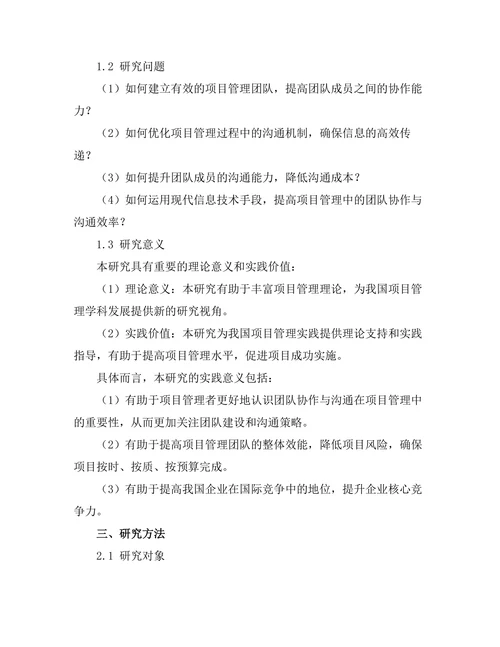 1.2 研究问题

（1）如何建立有效的项目管理团队，提高团队成员之间的协作能力？

（2）如何优化项目管理过程中的沟通机制，确保信息的高效传递？

（3）如何提升团队成员的沟通能力，降低沟通成本？

（4）如何运用现代信息技术手段，提高项目管理中的团队协作与沟通效率？

1.3 研究意义

本研究具有重要的理论意义和实践价值：

（1）理论意义：本研究有助于丰富项目管理理论，为我国项目管理学科发展提供新的研究视角。

（2）实践价值：本研究为我国项目管理实践提供理论支持和实践指导，有助于提高项目管理水平，促进项目成功实施。

具体而言，本研究的实践意义包括：

（1）有助于项目管理者更好地认识团队协作与沟通在项目管理中的重要性，从而更加关注团队建设和沟通策略。

（2）有助于提高项目管理团队的整体效能，降低项目风险，确保项目按时、按质、按预算完成。

（3）有助于提高我国企业在国际竞争中的地位，提升企业核心竞争力。

三、研究方法

2.1 研究对象